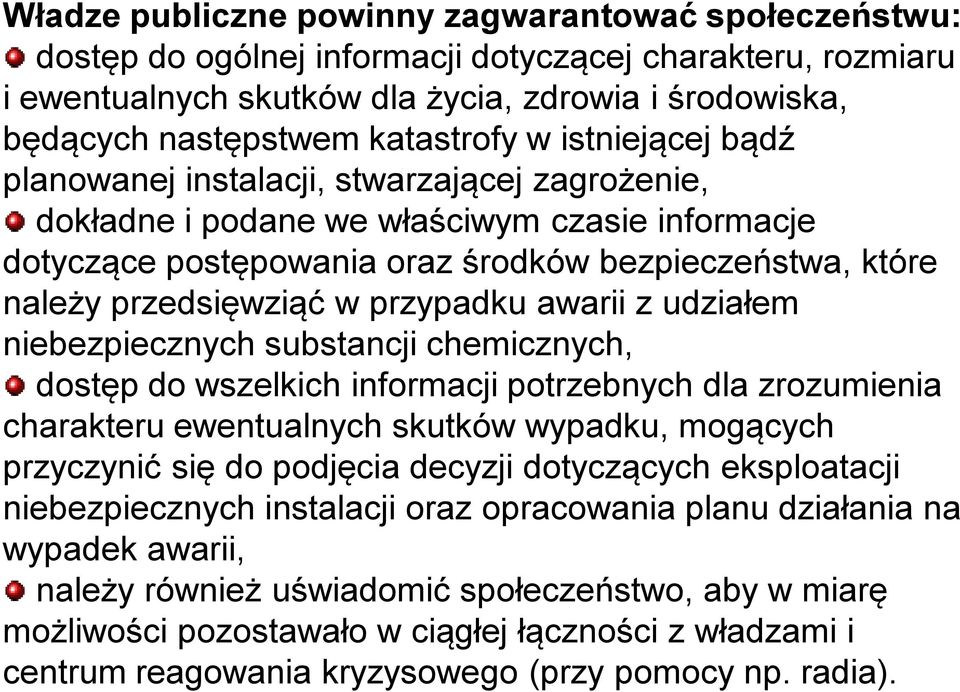 Władze publiczne powinny zagwarantować społeczeństwu:

dostęp do ogólnej informacji dotyczącej charakteru, rozmiaru i ewentualnych skutków dla życia, zdrowia i środowiska, będących następstwem katastrofy w istniejącej bądź planowanej instalacji, stwarzającej zagrożenie,

dokładne i podane we właściwym czasie informacje dotyczące postępowania oraz środków bezpieczeństwa, które należy przedsięwziąć w przypadku awarii z udziałem niebezpiecznych substancji chemicznych,

dostęp do wszelkich informacji potrzebnych dla zrozumienia charakteru ewentualnych skutków wypadku, mogących przyczynić się do podjęcia decyzji dotyczących eksploatacji niebezpiecznych instalacji oraz opracowania planu działania na wypadek awarii,

należy również uświadomić społeczeństwo, aby w miarę możliwości pozostawało w ciągłej łączności z władzami i centrum reagowania kryzysowego (przy pomocy np. radia).